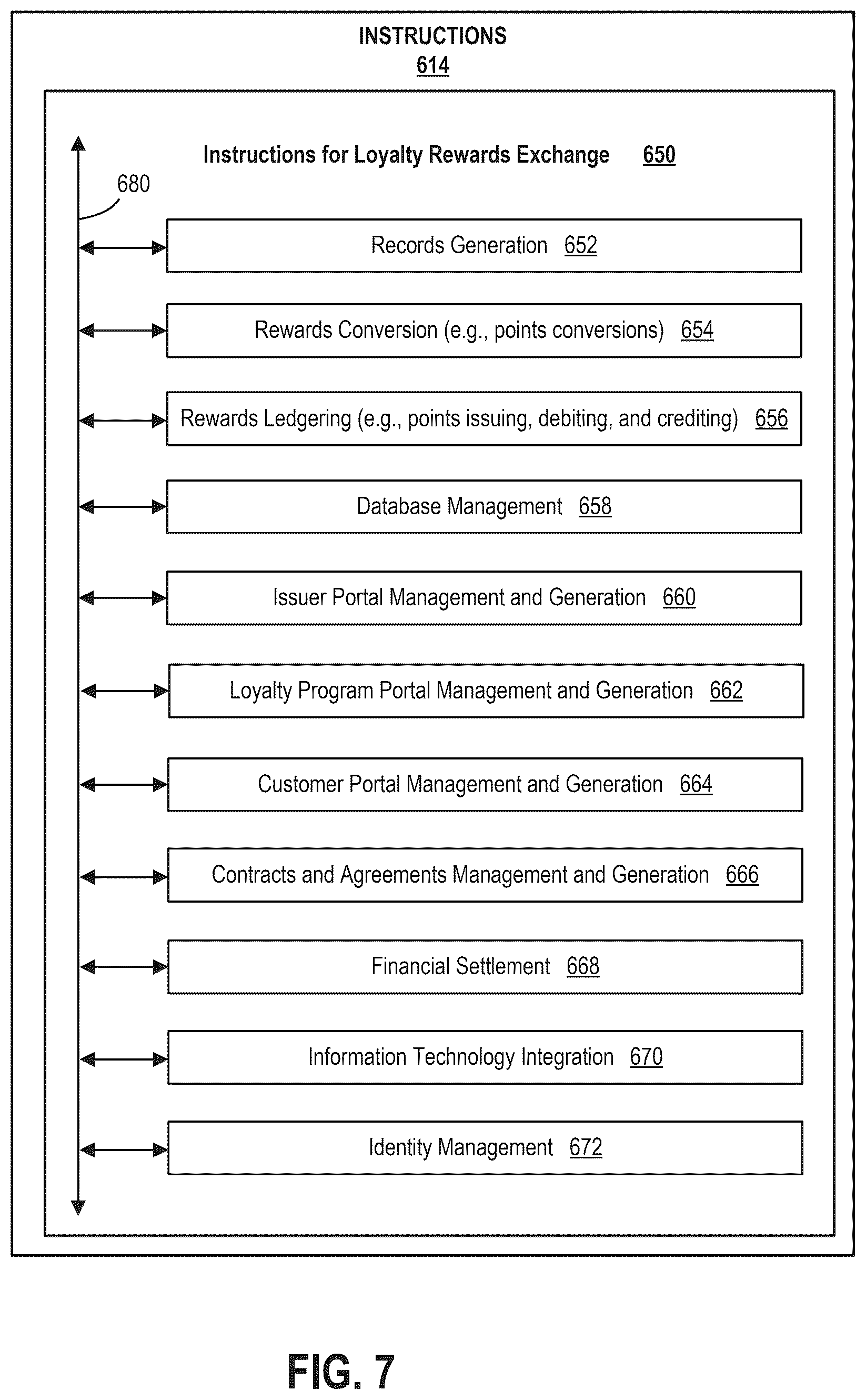 INSTRUCTIONS
614

Instructions for Loyalty Rewards Exchange 650

680

Records Generation 652

Rewards Conversion (e.g., points conversions) 654

Rewards Ledgering (e.g., points issuing, debiting, and crediting) 656

Database Management 658

Issuer Portal Management and Generation 660

Loyalty Program Portal Management and Generation 662

Customer Portal Management and Generation 664

Contracts and Agreements Management and Generation 666

Financial Settlement 668

Information Technology Integration 670

Identity Management 672

FIG. 7